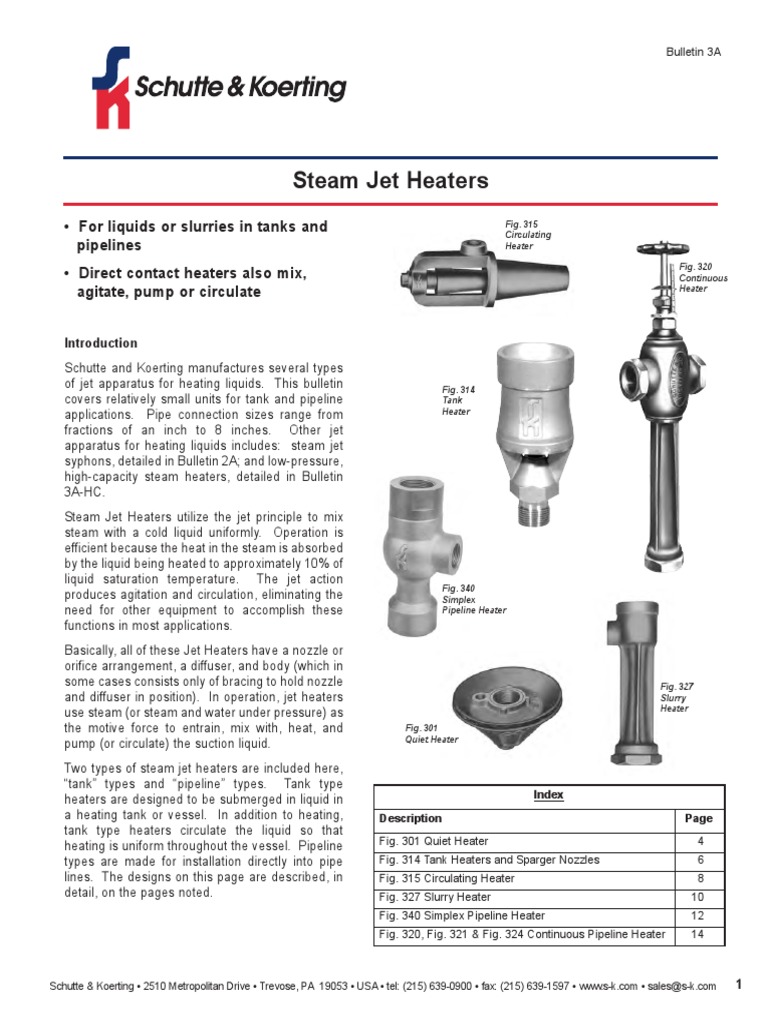 Bulletin 3A

Schutte & Koerting

Steam Jet Heaters

• For liquids or slurries in tanks and pipelines

• Direct contact heaters also mix, agitate, pump or circulate

Introduction

Schutte and Koerting manufactures several types of jet apparatus for heating liquids. This bulletin covers relatively small units for tank and pipeline applications. Pipe connection sizes range from fractions of an inch to 8 inches. Other jet apparatus for heating liquids includes: steam jet syphons, detailed in Bulletin 2A; and low-pressure, high-capacity steam heaters, detailed in Bulletin 3A-HC.

Steam Jet Heaters utilize the jet principle to mix steam with a cold liquid uniformly. Operation is efficient because the heat in the steam is absorbed by the liquid being heated to approximately 10% of liquid saturation temperature. The jet action produces agitation and circulation, eliminating the need for other equipment to accomplish these functions in most applications.

Basically, all of these Jet Heaters have a nozzle or orifice arrangement, a diffuser, and body (which in some cases consists only of bracing to hold nozzle and diffuser in position). In operation, jet heaters use steam (or steam and water under pressure) as the motive force to entrain, mix with, heat, and pump (or circulate) the suction liquid.

Two types of steam jet heaters are included here, "tank" types and "pipeline" types. Tank type heaters are designed to be submerged in liquid in a heating tank or vessel. In addition to heating, tank type heaters circulate the liquid so that heating is uniform throughout the vessel. Pipeline types are made for installation directly into pipe lines. The designs on this page are described, in detail, on the pages noted.

Fig. 315 Circulating Heater

Fig. 320 Continuous Heater

Fig. 314 Tank Heater

Fig. 340 Simplex Pipeline Heater

Fig. 327 Slurry Heater

Fig. 301 Quiet Heater

Index

| Description | Page |
|---|---|
| Fig. 301 Quiet Heater | 4 |
| Fig. 314 Tank Heaters and Sparger Nozzles | 6 |
| Fig. 315 Circulating Heater | 8 |
| Fig. 327 Slurry Heater | 10 |
| Fig. 340 Simplex Pipeline Heater | 12 |
| Fig. 320, Fig. 321 & Fig. 324 Continuous Pipeline Heater | 14 |

Schutte & Koerting • 2510 Metropolitan Drive • Trevose, PA 19053 • USA • tel: (215) 639-0900 • fax: (215) 639-1597 • www.s-k.com • sales@s-k.com

1